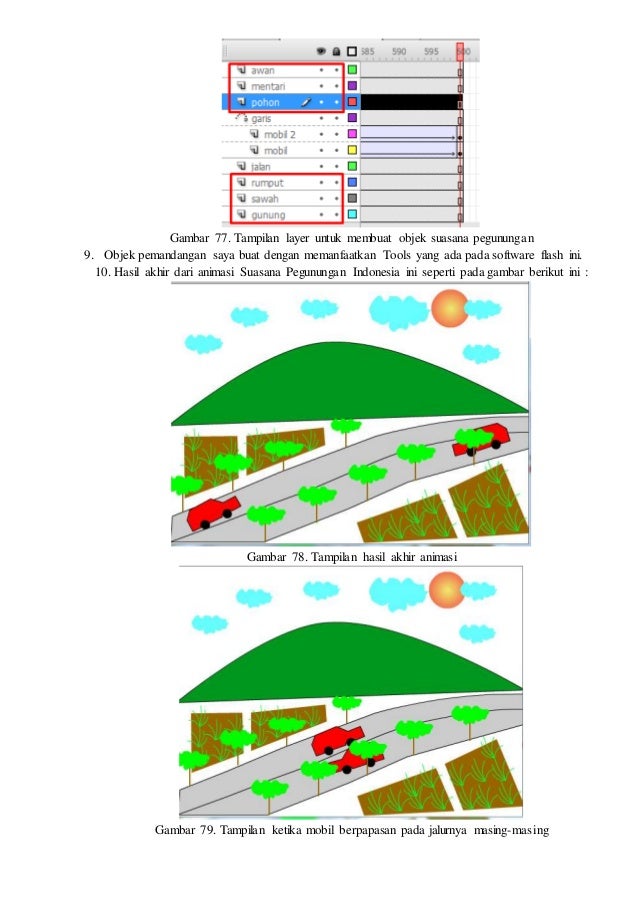 585 590 595 600

awan
mentari
pohon
garis
mobil 2
mobil
jalan
rumput
sawah
gunung

Gambar 77. Tampilan layer untuk membuat objek suasana pegunungan

9. Objek pemandangan saya buat dengan memanfaatkan Tools yang ada pada software flash ini.

10. Hasil akhir dari animasi Suasana Pegunungan Indonesia ini seperti pada gambar berikut ini :

Gambar 78. Tampilan hasil akhir animasi

Gambar 79. Tampilan ketika mobil berpapasan pada jalurnya masing-masing